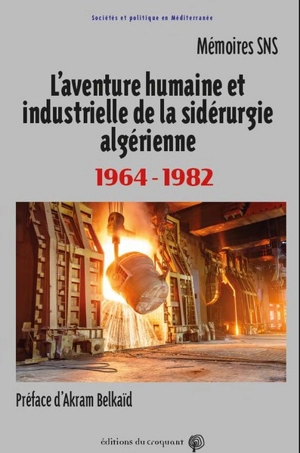 Sociétés et politique en Méditerranée

Mémoires SNS

L'aventure humaine et industrielle de la sidérurgie algérienne

1964 - 1982

Préface d'Akram Belkaïd

éditions du croquant